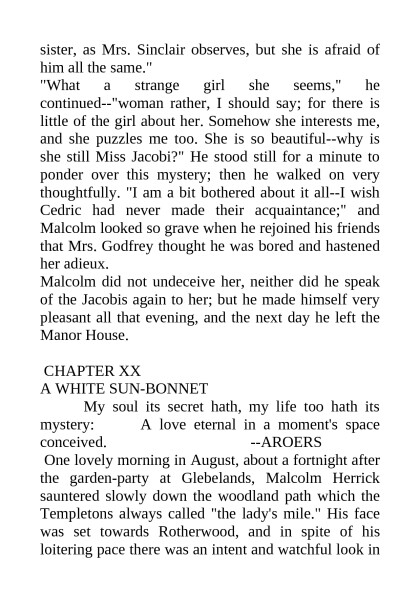 sister, as Mrs. Sinclair observes, but she is afraid of him all the same."
"What a strange girl she seems," he continued--"woman rather, I should say; for there is little of the girl about her. Somehow she interests me, and she puzzles me too. She is so beautiful--why is she still Miss Jacobi?" He stood still for a minute to ponder over this mystery; then he walked on very thoughtfully. "I am a bit bothered about it all--I wish Cedric had never made their acquaintance;" and Malcolm looked so grave when he rejoined his friends that Mrs. Godfrey thought he was bored and hastened her adieux.
Malcolm did not undeceive her, neither did he speak of the Jacobis again to her; but he made himself very pleasant all that evening, and the next day he left the Manor House.

CHAPTER XX
A WHITE SUN-BONNET
My soul its secret hath, my life too hath its mystery: A love eternal in a moment's space conceived. --AROERS
One lovely morning in August, about a fortnight after the garden-party at Glebelands, Malcolm Herrick sauntered slowly down the woodland path which the Templetons always called "the lady's mile." His face was set towards Rotherwood, and in spite of his loitering pace there was an intent and watchful look in